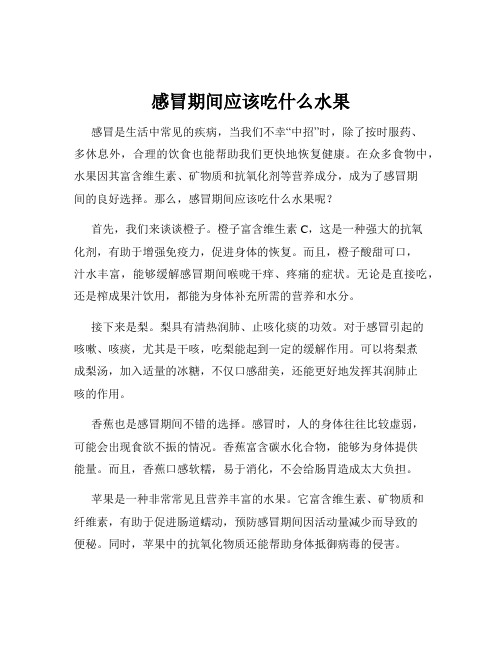 感冒期间应该吃什么水果

感冒是生活中常见的疾病，当我们不幸“中招”时，除了按时服药、多休息外，合理的饮食也能帮助我们更快地恢复健康。在众多食物中，水果因其富含维生素、矿物质和抗氧化剂等营养成分，成为了感冒期间的良好选择。那么，感冒期间应该吃什么水果呢？

首先，我们来谈谈橙子。橙子富含维生素 C，这是一种强大的抗氧化剂，有助于增强免疫力，促进身体的恢复。而且，橙子酸甜可口，汁水丰富，能够缓解感冒期间喉咙干痒、疼痛的症状。无论是直接吃，还是榨成果汁饮用，都能为身体补充所需的营养和水分。

接下来是梨。梨具有清热润肺、止咳化痰的功效。对于感冒引起的咳嗽、咳痰，尤其是干咳，吃梨能起到一定的缓解作用。可以将梨煮成梨汤，加入适量的冰糖，不仅口感甜美，还能更好地发挥其润肺止咳的作用。

香蕉也是感冒期间不错的选择。感冒时，人的身体往往比较虚弱，可能会出现食欲不振的情况。香蕉富含碳水化合物，能够为身体提供能量。而且，香蕉口感软糯，易于消化，不会给肠胃造成太大负担。

苹果是一种非常常见且营养丰富的水果。它富含维生素、矿物质和纤维素，有助于促进肠道蠕动，预防感冒期间因活动量减少而导致的便秘。同时，苹果中的抗氧化物质还能帮助身体抵御病毒的侵害。